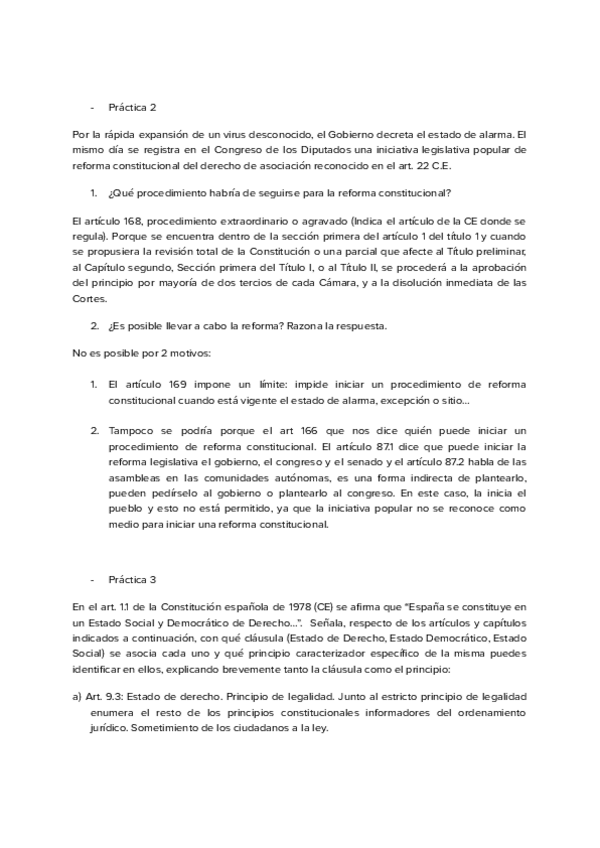 - Práctica 2

Por la rápida expansión de un virus desconocido, el Gobierno decreta el estado de alarma. El mismo día se registra en el Congreso de los Diputados una iniciativa legislativa popular de reforma constitucional del derecho de asociación reconocido en el art. 22 C.E.

1. ¿Qué procedimiento habría de seguirse para la reforma constitucional?

El artículo 168, procedimiento extraordinario o agravado (Indica el artículo de la CE donde se regula). Porque se encuentra dentro de la sección primera del artículo 1 del título 1 y cuando se propusiera la revisión total de la Constitución o una parcial que afecte al Título preliminar, al Capítulo segundo, Sección primera del Título I, o al Título II, se procederá a la aprobación del principio por mayoría de dos tercios de cada Cámara, y a la disolución inmediata de las Cortes.

2. ¿Es posible llevar a cabo la reforma? Razona la respuesta.

No es posible por 2 motivos:

1. El artículo 169 impone un límite: impide iniciar un procedimiento de reforma constitucional cuando está vigente el estado de alarma, excepción o sitio...

2. Tampoco se podría porque el art 166 que nos dice quién puede iniciar un procedimiento de reforma constitucional. El artículo 87.1 dice que puede iniciar la reforma legislativa el gobierno, el congreso y el senado y el artículo 87.2 habla de las asambleas en las comunidades autónomas, es una forma indirecta de plantearlo, pueden pedírselo al gobierno o plantearlo al congreso. En este caso, la inicia el pueblo y esto no está permitido, ya que la iniciativa popular no se reconoce como medio para iniciar una reforma constitucional.

- Práctica 3

En el art. 1.1 de la Constitución española de 1978 (CE) se afirma que "España se constituye en un Estado Social y Democrático de Derecho...". Señala, respecto de los artículos y capítulos indicados a continuación, con qué cláusula (Estado de Derecho, Estado Democrático, Estado Social) se asocia cada uno y qué principio caracterizador específico de la misma puedes identificar en ellos, explicando brevemente tanto la cláusula como el principio:

a) Art. 9.3: Estado de derecho. Principio de legalidad. Junto al estricto principio de legalidad enumera el resto de los principios constitucionales informadores del ordenamiento jurídico. Sometimiento de los ciudadanos a la ley.